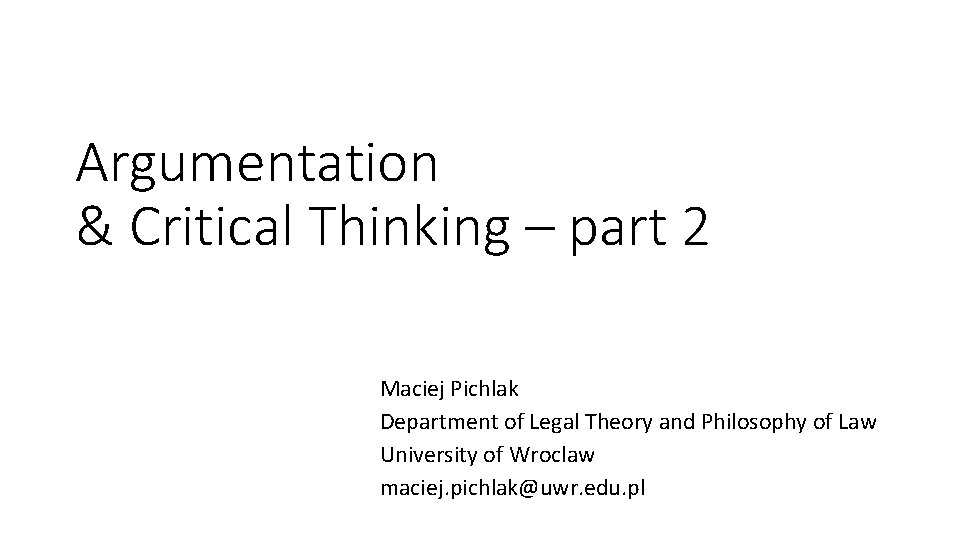 Argumentation
& Critical Thinking – part 2

Maciej Pichlak
Department of Legal Theory and Philosophy of Law
University of Wroclaw
maciej.pichlak@uwr.edu.pl